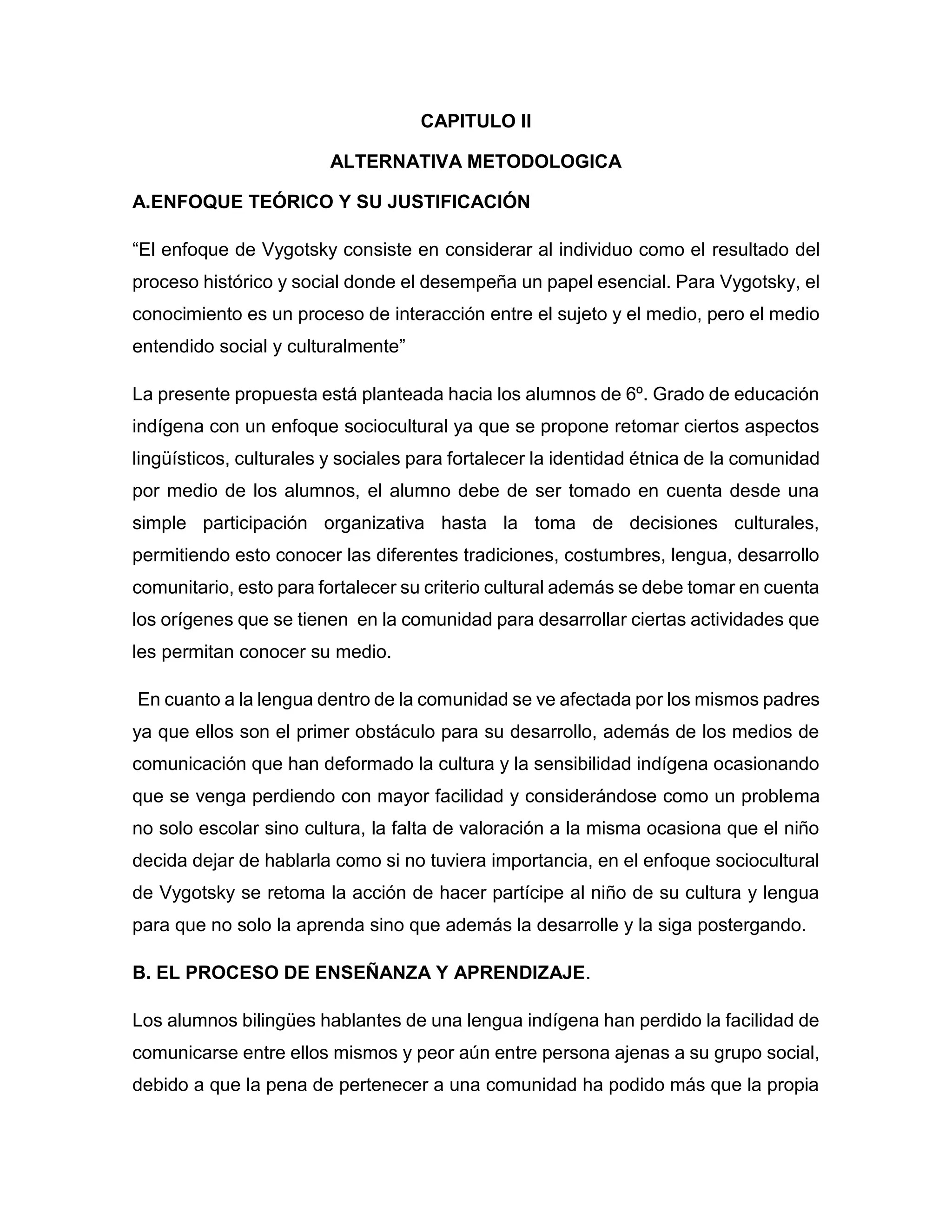 CAPITULO II

ALTERNATIVA METODOLOGICA

A.ENFOQUE TEÓRICO Y SU JUSTIFICACIÓN

“El enfoque de Vygotsky consiste en considerar al individuo como el resultado del proceso histórico y social donde el desempeña un papel esencial. Para Vygotsky, el conocimiento es un proceso de interacción entre el sujeto y el medio, pero el medio entendido social y culturalmente”

La presente propuesta está planteada hacia los alumnos de 6º. Grado de educación indígena con un enfoque sociocultural ya que se propone retomar ciertos aspectos lingüísticos, culturales y sociales para fortalecer la identidad étnica de la comunidad por medio de los alumnos, el alumno debe de ser tomado en cuenta desde una simple participación organizativa hasta la toma de decisiones culturales, permitiendo esto conocer las diferentes tradiciones, costumbres, lengua, desarrollo comunitario, esto para fortalecer su criterio cultural además se debe tomar en cuenta los orígenes que se tienen en la comunidad para desarrollar ciertas actividades que les permitan conocer su medio.

En cuanto a la lengua dentro de la comunidad se ve afectada por los mismos padres ya que ellos son el primer obstáculo para su desarrollo, además de los medios de comunicación que han deformado la cultura y la sensibilidad indígena ocasionando que se venga perdiendo con mayor facilidad y considerándose como un problema no solo escolar sino cultura, la falta de valoración a la misma ocasiona que el niño decida dejar de hablarla como si no tuviera importancia, en el enfoque sociocultural de Vygotsky se retoma la acción de hacer partícipe al niño de su cultura y lengua para que no solo la aprenda sino que además la desarrolle y la siga postergando.

B. EL PROCESO DE ENSEÑANZA Y APRENDIZAJE.

Los alumnos bilingües hablantes de una lengua indígena han perdido la facilidad de comunicarse entre ellos mismos y peor aún entre persona ajenas a su grupo social, debido a que la pena de pertenecer a una comunidad ha podido más que la propia